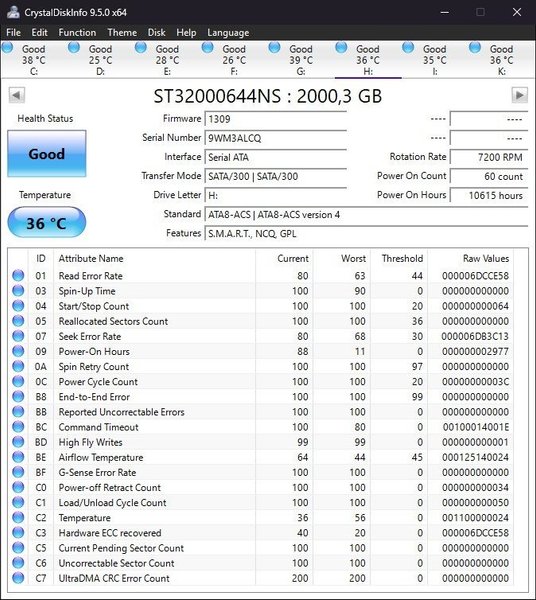 CrystalDiskInfo 9.5.0 x64

File Edit Function Theme Disk Help Language

Good 38 °C C: Good 25 °C D: Good 28 °C E: Good 26 °C F: Good 39 °C G: Good 36 °C H: Good 35 °C I: Good 36 °C K:

ST32000644NS : 2000,3 GB

Health Status

Good

Temperature

36 °C

Firmware 1309
Serial Number 9WM3ALCQ
Interface Serial ATA
Transfer Mode SATA/300 | SATA/300
Drive Letter H:
Standard ATA8-ACS | ATA8-ACS version 4
Features S.M.A.R.T., NCQ, GPL

---- ----
---- ----
Rotation Rate 7200 RPM
Power On Count 60 count
Power On Hours 10615 hours

| ID | Attribute Name | Current | Worst | Threshold | Raw Values |
|---|---|---|---|---|---|
| 01 | Read Error Rate | 80 | 63 | 44 | 000006DCCE58 |
| 03 | Spin-Up Time | 100 | 90 | 0 | 000000000000 |
| 04 | Start/Stop Count | 100 | 100 | 20 | 000000000064 |
| 05 | Reallocated Sectors Count | 100 | 100 | 36 | 000000000000 |
| 07 | Seek Error Rate | 80 | 68 | 30 | 000006DB3C13 |
| 09 | Power-On Hours | 88 | 11 | 0 | 000000002977 |
| 0A | Spin Retry Count | 100 | 100 | 97 | 000000000000 |
| 0C | Power Cycle Count | 100 | 100 | 20 | 00000000003C |
| B8 | End-to-End Error | 100 | 100 | 99 | 000000000000 |
| BB | Reported Uncorrectable Errors | 100 | 100 | 0 | 000000000000 |
| BC | Command Timeout | 100 | 80 | 0 | 00100014001E |
| BD | High Fly Writes | 99 | 99 | 0 | 000000000001 |
| BE | Airflow Temperature | 64 | 44 | 45 | 000125140024 |
| BF | G-Sense Error Rate | 100 | 100 | 0 | 000000000000 |
| C0 | Power-off Retract Count | 100 | 100 | 0 | 000000000034 |
| C1 | Load/Unload Cycle Count | 100 | 100 | 0 | 000000000050 |
| C2 | Temperature | 36 | 56 | 0 | 001100000024 |
| C3 | Hardware ECC recovered | 40 | 20 | 0 | 000006DCCE58 |
| C5 | Current Pending Sector Count | 100 | 100 | 0 | 000000000000 |
| C6 | Uncorrectable Sector Count | 100 | 100 | 0 | 000000000000 |
| C7 | UltraDMA CRC Error Count | 200 | 200 | 0 | 000000000000 |